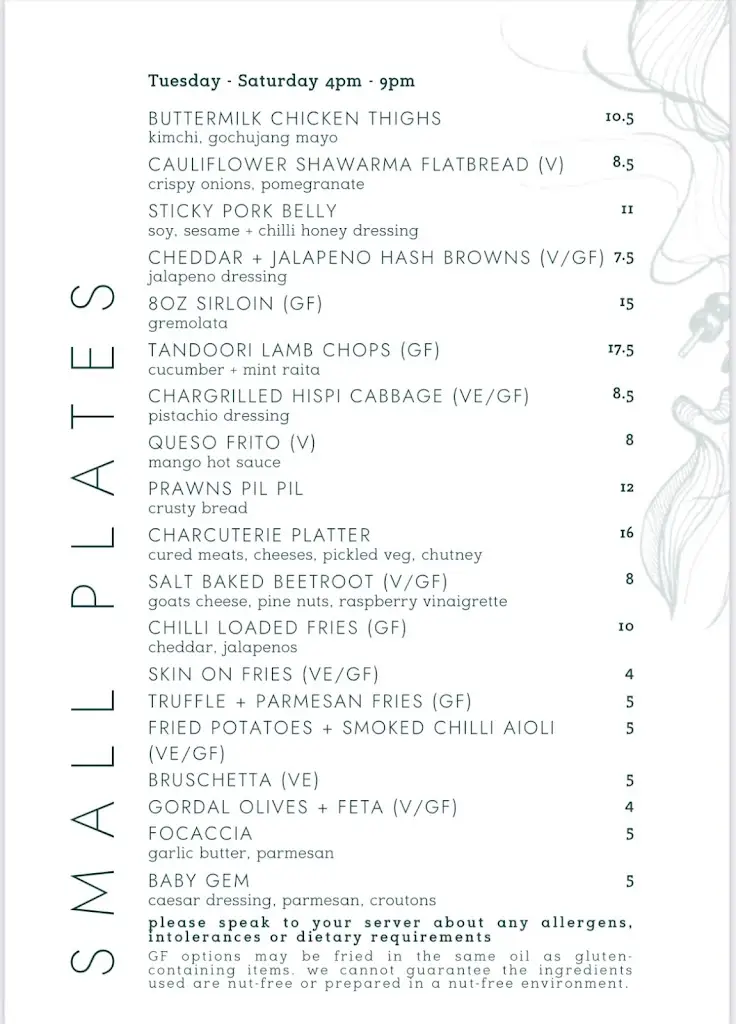 SMALL PLATES

Tuesday - Saturday 4pm - 9pm

BUTTERMILK CHICKEN THIGHS 10.5
kimchi, gochujang mayo

CAULIFLOWER SHAWARMA FLATBREAD (V) 8.5
crispy onions, pomegranate

STICKY PORK BELLY 11
soy, sesame + chilli honey dressing

CHEDDAR + JALAPENO HASH BROWNS (V/GF) 7.5
jalapeno dressing

8OZ SIRLOIN (GF) 15
gremolata

TANDOORI LAMB CHOPS (GF) 17.5
cucumber + mint raita

CHARGRILLED HISPI CABBAGE (VE/GF) 8.5
pistachio dressing

QUESO FRITO (V) 8
mango hot sauce

PRAWNS PIL PIL 12
crusty bread

CHARCUTERIE PLATTER 16
cured meats, cheeses, pickled veg, chutney

SALT BAKED BEETROOT (V/GF) 8
goats cheese, pine nuts, raspberry vinaigrette

CHILLI LOADED FRIES (GF) 10
cheddar, jalapenos

SKIN ON FRIES (VE/GF) 4

TRUFFLE + PARMESAN FRIES (GF) 5

FRIED POTATOES + SMOKED CHILLI AIOLI (VE/GF) 5

BRUSCHETTA (VE) 5

GORDAL OLIVES + FETA (V/GF) 4

FOCACCIA 5
garlic butter, parmesan

BABY GEM 5
caesar dressing, parmesan, croutons

please speak to your server about any allergens, intolerances or dietary requirements

GF options may be fried in the same oil as gluten-containing items. we cannot guarantee the ingredients used are nut-free or prepared in a nut-free environment.